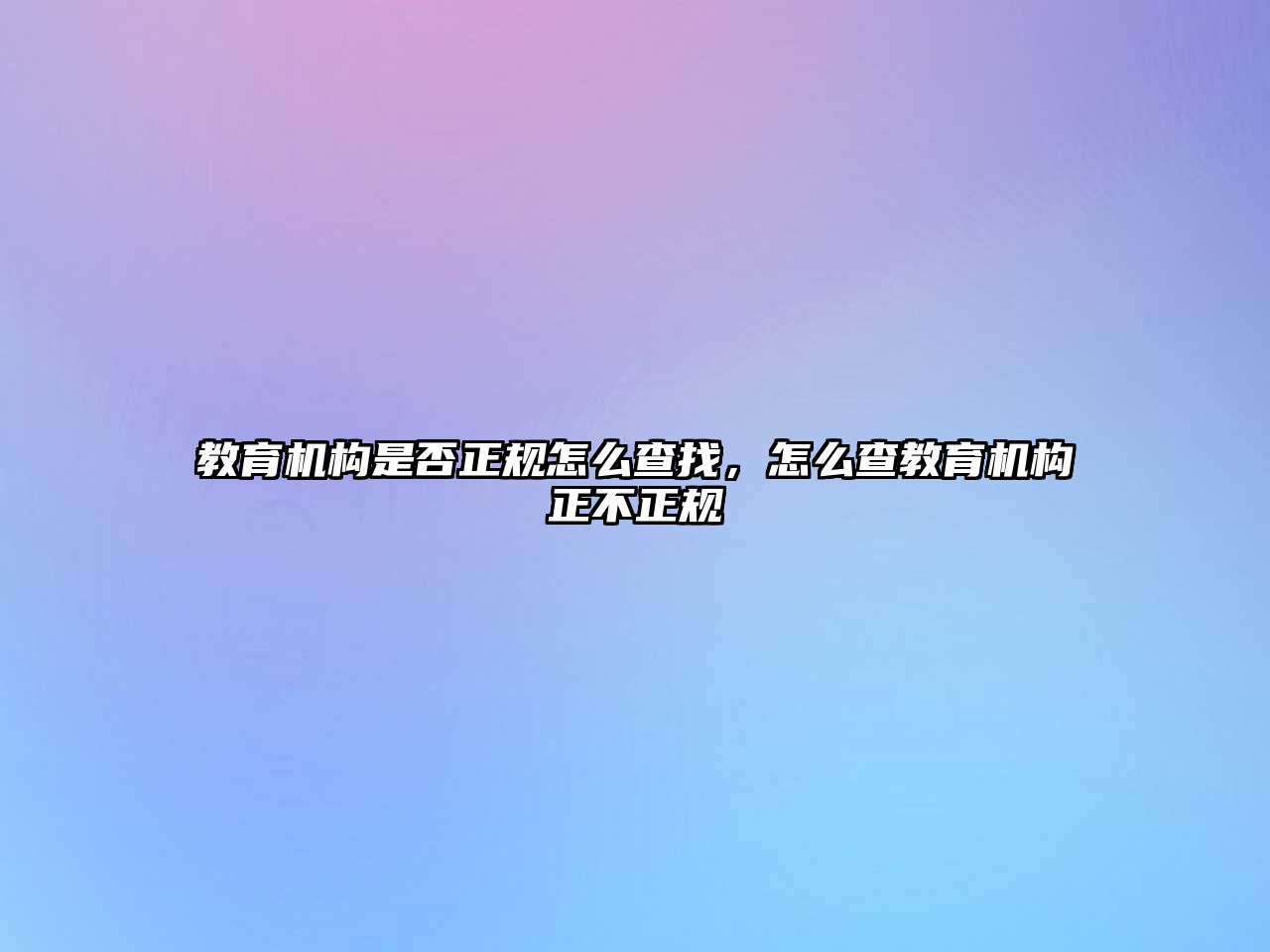 教育机构是否正规怎么查找，怎么查教育机构正不正规